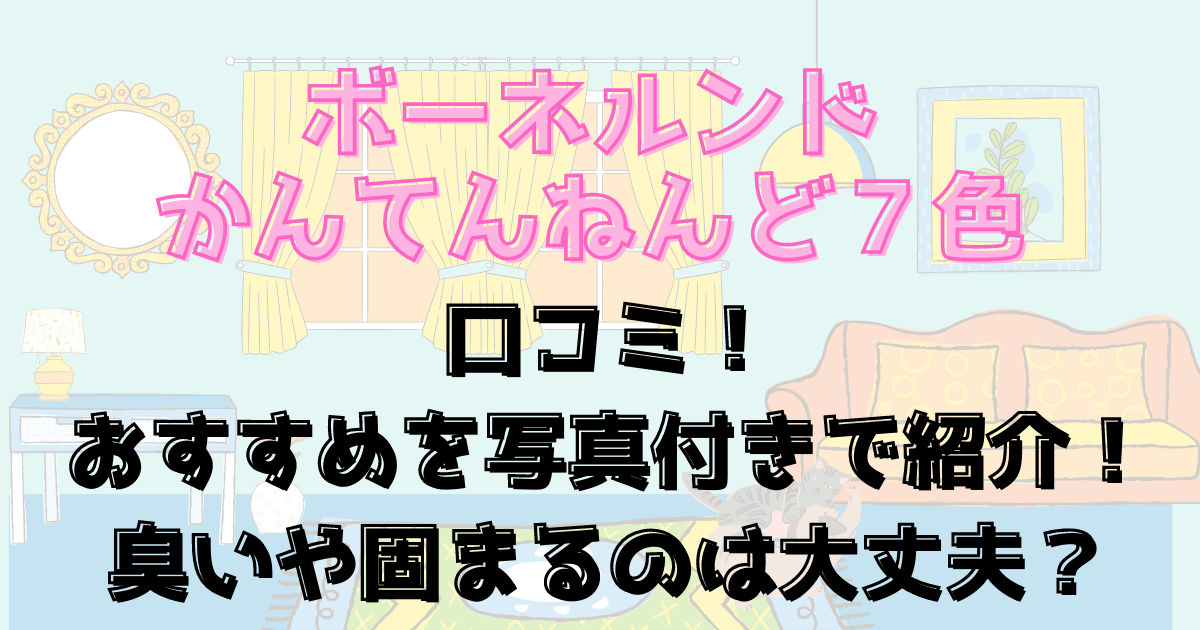 ボーネルンド
かんてんねんど７色

口コミ！
おすすめを写真付きで紹介！
臭いや固まるのは大丈夫？